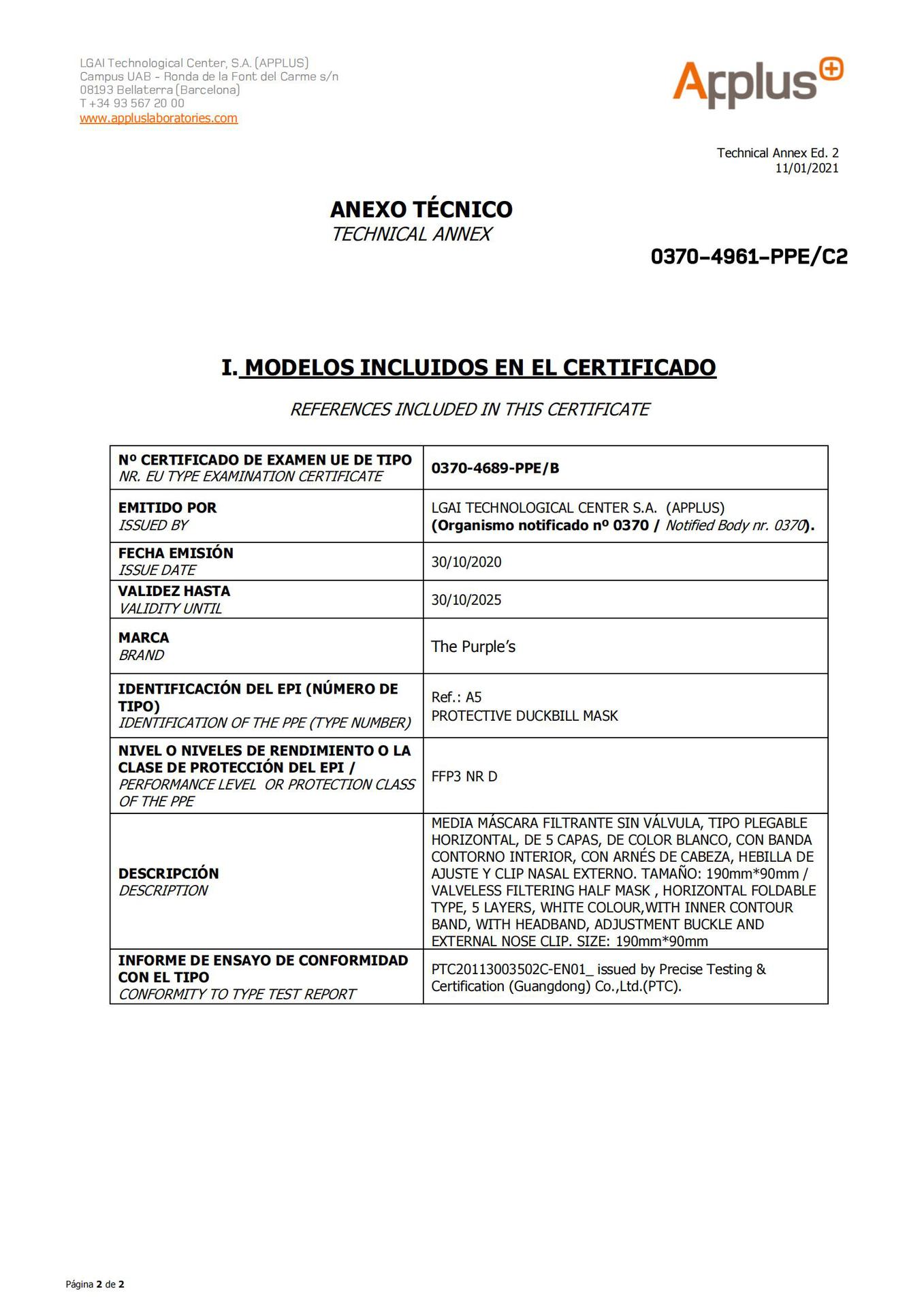 LGAI Technological Center, S.A. (APPLUS)
Campus UAB - Ronda de la Font del Carme s/n
08193 Bellaterra (Barcelona)
T +34 93 567 20 00
www.appluslaboratories.com

Applus

Technical Annex Ed. 2
11/01/2021

ANEXO TÉCNICO
TECHNICAL ANNEX

0370-4961-PPE/C2

I. MODELOS INCLUIDOS EN EL CERTIFICADO

REFERENCES INCLUDED IN THIS CERTIFICATE

| | |
|---|---|
| Nº CERTIFICADO DE EXAMEN UE DE TIPO NR. EU TYPE EXAMINATION CERTIFICATE | 0370-4689-PPE/B |
| EMITIDO POR ISSUED BY | LGAI TECHNOLOGICAL CENTER S.A. (APPLUS) (Organismo notificado nº 0370 / Notified Body nr. 0370). |
| FECHA EMISIÓN ISSUE DATE | 30/10/2020 |
| VALIDEZ HASTA VALIDITY UNTIL | 30/10/2025 |
| MARCA BRAND | The Purple's |
| IDENTIFICACIÓN DEL EPI (NÚMERO DE TIPO) IDENTIFICATION OF THE PPE (TYPE NUMBER) | Ref.: A5 PROTECTIVE DUCKBILL MASK |
| NIVEL O NIVELES DE RENDIMIENTO O LA CLASE DE PROTECCIÓN DEL EPI / PERFORMANCE LEVEL OR PROTECTION CLASS OF THE PPE | FFP3 NR D |
| DESCRIPCIÓN DESCRIPTION | MEDIA MÁSCARA FILTRANTE SIN VÁLVULA, TIPO PLEGABLE HORIZONTAL, DE 5 CAPAS, DE COLOR BLANCO, CON BANDA CONTORNO INTERIOR, CON ARNÉS DE CABEZA, HEBILLA DE AJUSTE Y CLIP NASAL EXTERNO. TAMAÑO: 190mm*90mm / VALVELESS FILTERING HALF MASK , HORIZONTAL FOLDABLE TYPE, 5 LAYERS, WHITE COLOUR,WITH INNER CONTOUR BAND, WITH HEADBAND, ADJUSTMENT BUCKLE AND EXTERNAL NOSE CLIP. SIZE: 190mm*90mm |
| INFORME DE ENSAYO DE CONFORMIDAD CON EL TIPO CONFORMITY TO TYPE TEST REPORT | PTC20113003502C-EN01_ issued by Precise Testing & Certification (Guangdong) Co.,Ltd.(PTC). |

Página 2 de 2